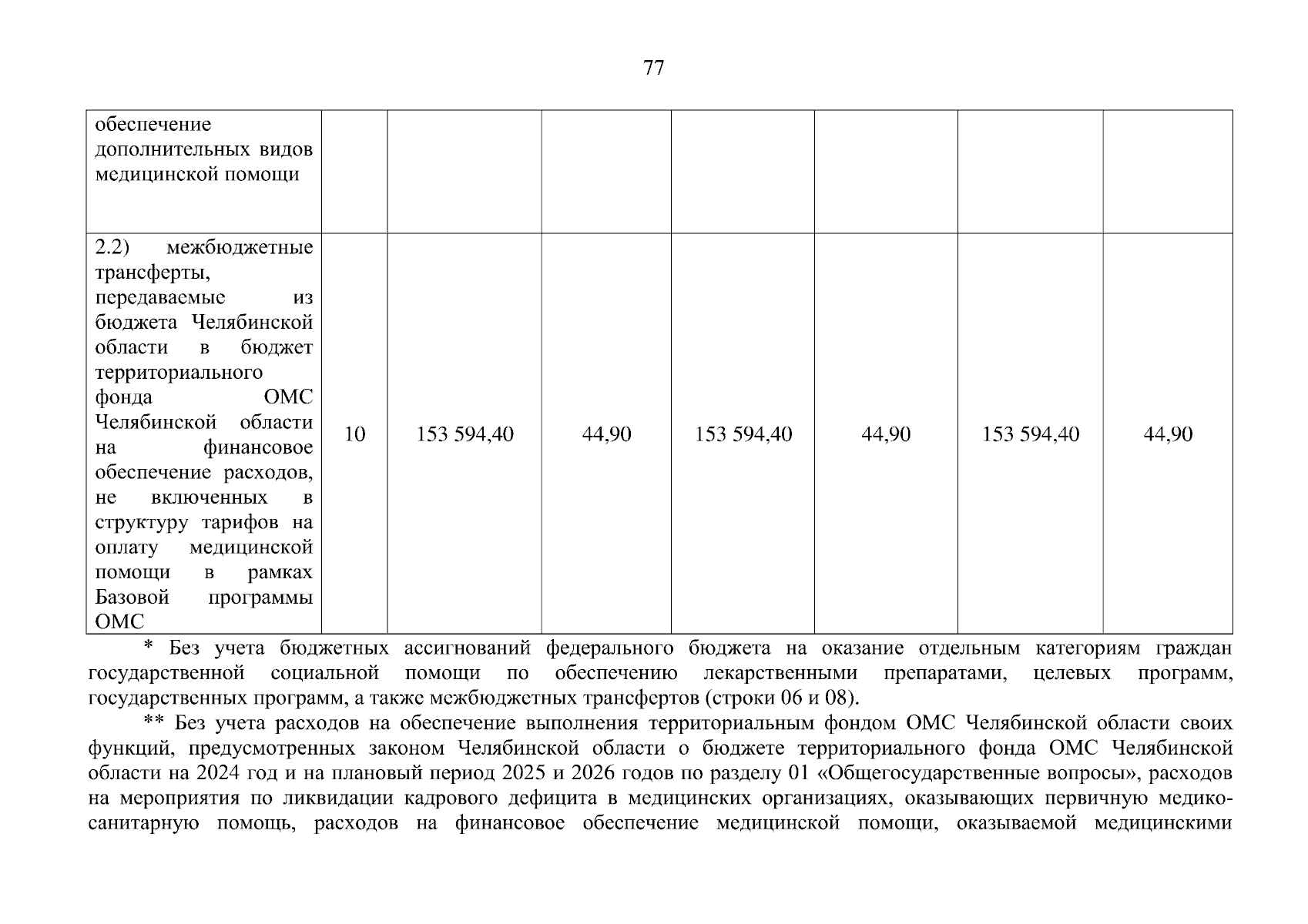 77

| обеспечение дополнительных видов медицинской помощи | | | | | | | |
|---|---|---|---|---|---|---|---|
| 2.2) межбюджетные трансферты, передаваемые из бюджета Челябинской области в бюджет территориального фонда ОМС Челябинской области на финансовое обеспечение расходов, не включенных в структуру тарифов на оплату медицинской помощи в рамках Базовой программы ОМС | 10 | 153 594,40 | 44,90 | 153 594,40 | 44,90 | 153 594,40 | 44,90 |

* Без учета бюджетных ассигнований федерального бюджета на оказание отдельным категориям граждан государственной социальной помощи по обеспечению лекарственными препаратами, целевых программ, государственных программ, а также межбюджетных трансфертов (строки 06 и 08).

** Без учета расходов на обеспечение выполнения территориальным фондом ОМС Челябинской области своих функций, предусмотренных законом Челябинской области о бюджете территориального фонда ОМС Челябинской области на 2024 год и на плановый период 2025 и 2026 годов по разделу 01 «Общегосударственные вопросы», расходов на мероприятия по ликвидации кадрового дефицита в медицинских организациях, оказывающих первичную медико-санитарную помощь, расходов на финансовое обеспечение медицинской помощи, оказываемой медицинскими